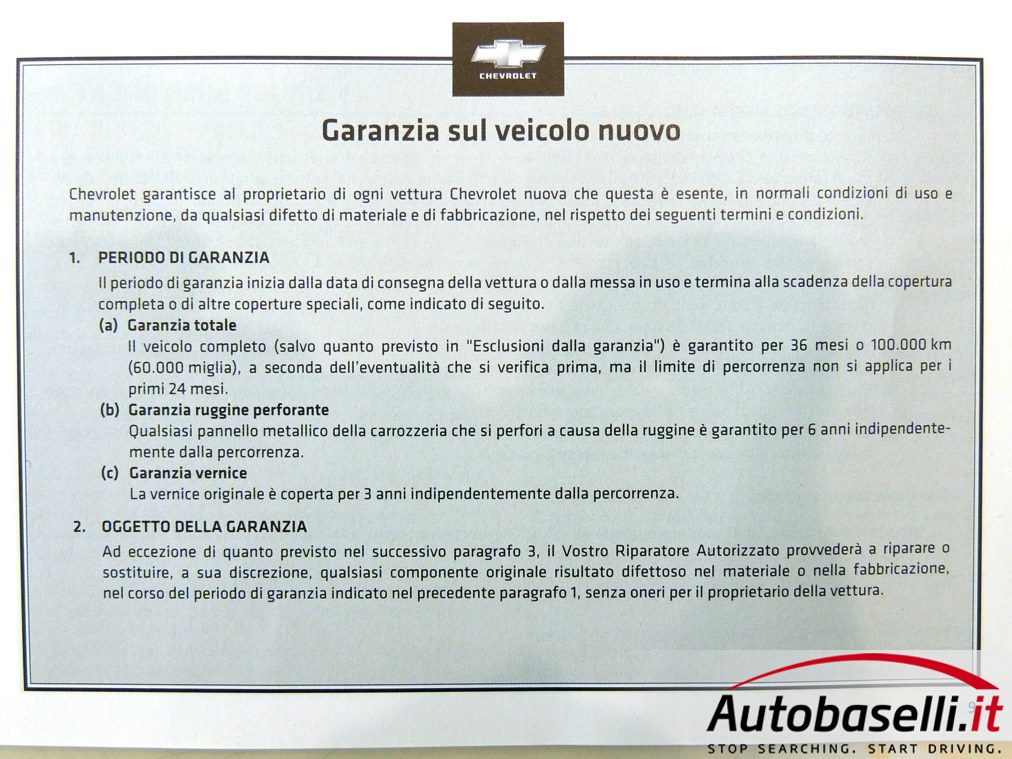 CHEVROLET

Garanzia sul veicolo nuovo

Chevrolet garantisce al proprietario di ogni vettura Chevrolet nuova che questa è esente, in normali condizioni di uso e manutenzione, da qualsiasi difetto di materiale e di fabbricazione, nel rispetto dei seguenti termini e condizioni.

1. PERIODO DI GARANZIA
Il periodo di garanzia inizia dalla data di consegna della vettura o dalla messa in uso e termina alla scadenza della copertura completa o di altre coperture speciali, come indicato di seguito.
(a) Garanzia totale
Il veicolo completo (salvo quanto previsto in "Esclusioni dalla garanzia") è garantito per 36 mesi o 100.000 km (60.000 miglia), a seconda dell'eventualità che si verifica prima, ma il limite di percorrenza non si applica per i primi 24 mesi.
(b) Garanzia ruggine perforante
Qualsiasi pannello metallico della carrozzeria che si perfori a causa della ruggine è garantito per 6 anni indipendentemente dalla percorrenza.
(c) Garanzia vernice
La vernice originale è coperta per 3 anni indipendentemente dalla percorrenza.

2. OGGETTO DELLA GARANZIA
Ad eccezione di quanto previsto nel successivo paragrafo 3, il Vostro Riparatore Autorizzato provvederà a riparare o sostituire, a sua discrezione, qualsiasi componente originale risultato difettoso nel materiale o nella fabbricazione, nel corso del periodo di garanzia indicato nel precedente paragrafo 1, senza oneri per il proprietario della vettura.

Autobaselli.it
STOP SEARCHING. START DRIVING.